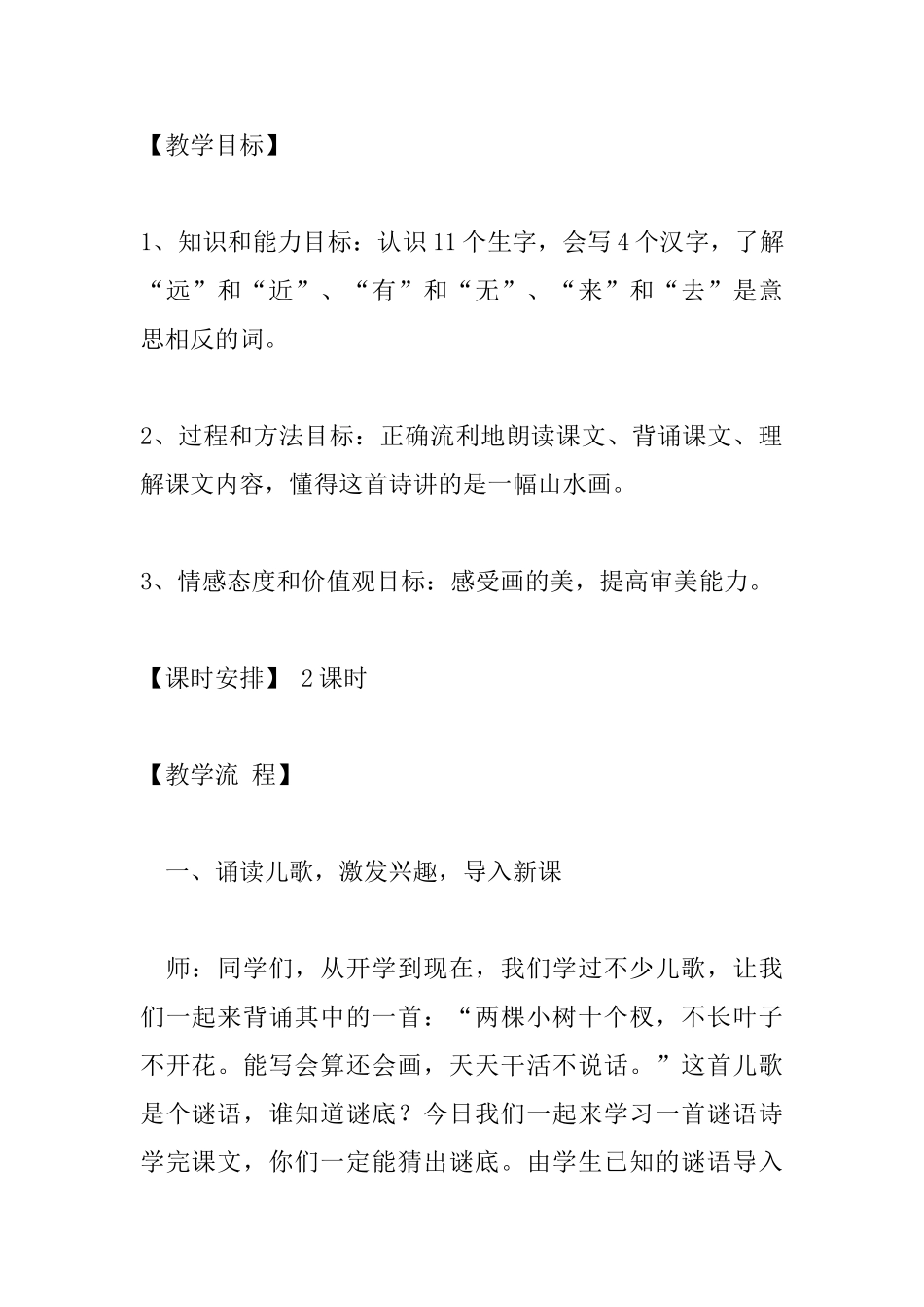 【教学目标】

1、知识和能力目标：认识11个生字，会写4个汉字，了解“远”和“近”、“有”和“无”、“来”和“去”是意思相反的词。

2、过程和方法目标：正确流利地朗读课文、背诵课文、理解课文内容，懂得这首诗讲的是一幅山水画。

3、情感态度和价值观目标：感受画的美，提高审美能力。

【课时安排】 2课时

【教学流 程】

一、诵读儿歌，激发兴趣，导入新课

师：同学们，从开学到现在，我们学过不少儿歌，让我们一起来背诵其中的一首：“两棵小树十个杈，不长叶子不开花。能写会算还会画，天天干活不说话。”这首儿歌是个谜语，谁知道谜底？今日我们一起来学习一首谜语诗学完课文，你们一定能猜出谜底。由学生已知的谜语导入